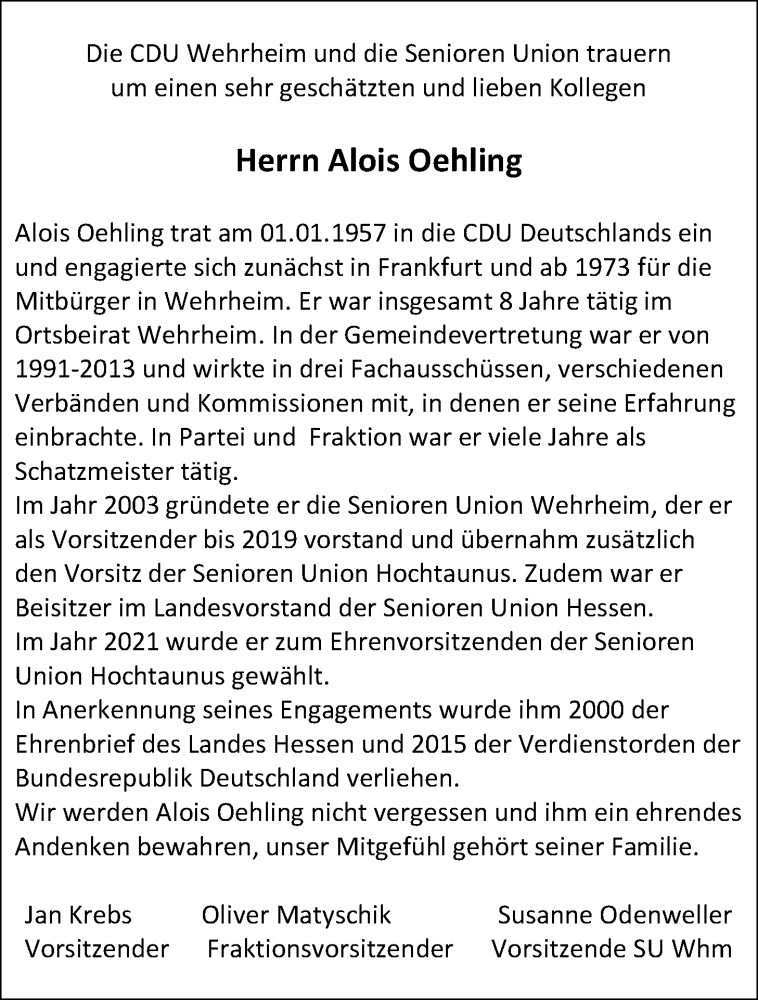 Die CDU Wehrheim und die Senioren Union trauern um einen sehr geschätzten und lieben Kollegen

Herrn Alois Oehling

Alois Oehling trat am 01.01.1957 in die CDU Deutschlands ein und engagierte sich zunächst in Frankfurt und ab 1973 für die Mitbürger in Wehrheim. Er war insgesamt 8 Jahre tätig im Ortsbeirat Wehrheim. In der Gemeindevertretung war er von 1991-2013 und wirkte in drei Fachausschüssen, verschiedenen Verbänden und Kommissionen mit, in denen er seine Erfahrung einbrachte. In Partei und Fraktion war er viele Jahre als Schatzmeister tätig.
Im Jahr 2003 gründete er die Senioren Union Wehrheim, der er als Vorsitzender bis 2019 vorstand und übernahm zusätzlich den Vorsitz der Senioren Union Hochtaunus. Zudem war er Beisitzer im Landesvorstand der Senioren Union Hessen.
Im Jahr 2021 wurde er zum Ehrenvorsitzenden der Senioren Union Hochtaunus gewählt.
In Anerkennung seines Engagements wurde ihm 2000 der Ehrenbrief des Landes Hessen und 2015 der Verdienstorden der Bundesrepublik Deutschland verliehen.
Wir werden Alois Oehling nicht vergessen und ihm ein ehrendes Andenken bewahren, unser Mitgefühl gehört seiner Familie.

Jan Krebs
Vorsitzender

Oliver Matyschik
Fraktionsvorsitzender

Susanne Odenweller
Vorsitzende SU Whm